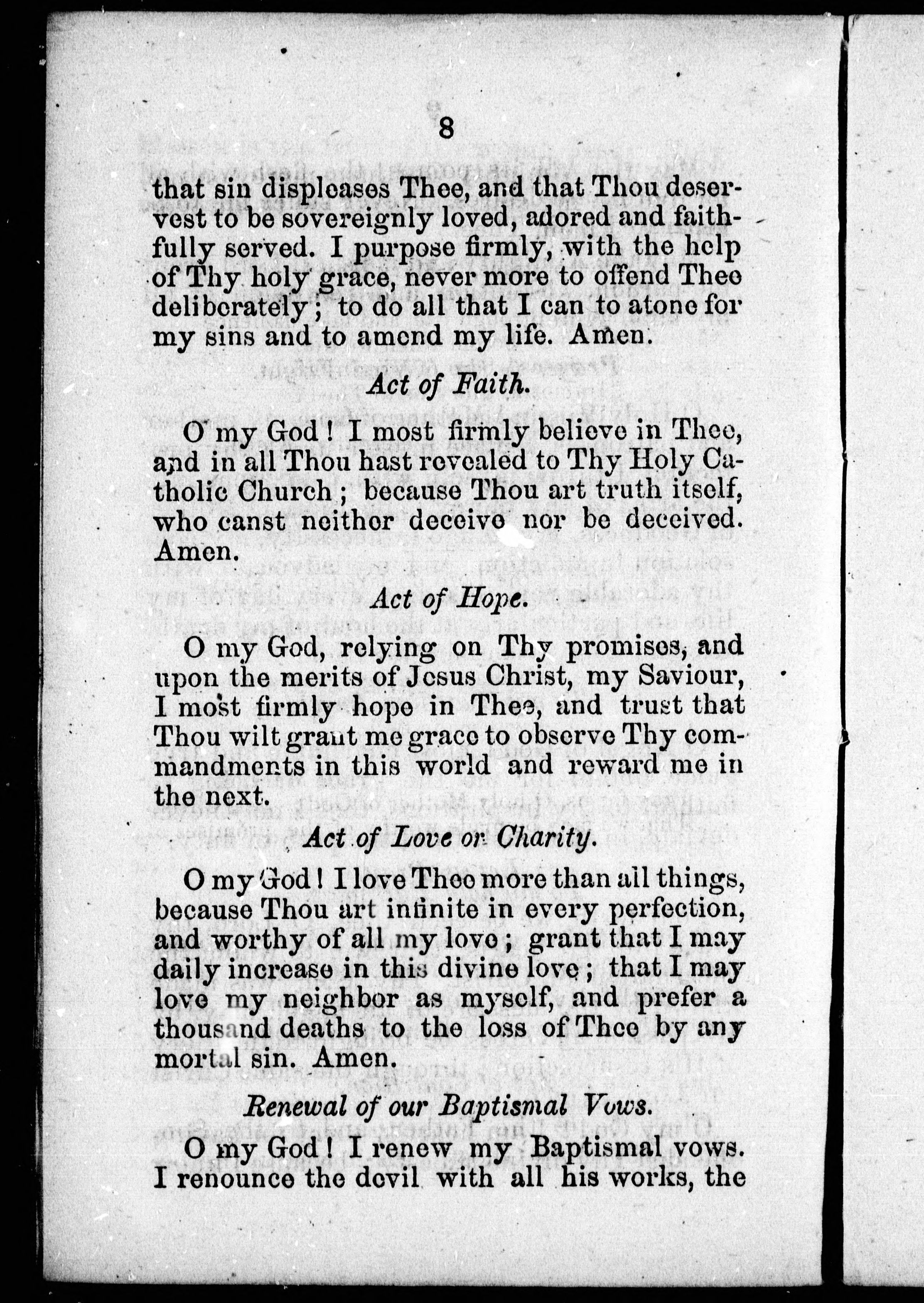 8

that sin displeases Thee, and that Thou deservest to be sovereignly loved, adored and faithfully served. I purpose firmly, with the help of Thy holy grace, never more to offend Thee deliberately; to do all that I can to atone for my sins and to amend my life. Amen.

Act of Faith.

O my God! I most firmly believe in Thee, and in all Thou hast revealed to Thy Holy Catholic Church; because Thou art truth itself, who canst neither deceive nor be deceived. Amen.

Act of Hope.

O my God, relying on Thy promises, and upon the merits of Jesus Christ, my Saviour, I most firmly hope in Thee, and trust that Thou wilt grant me grace to observe Thy commandments in this world and reward me in the next.

Act of Love or Charity.

O my God! I love Thee more than all things, because Thou art infinite in every perfection, and worthy of all my love; grant that I may daily increase in this divine love; that I may love my neighbor as myself, and prefer a thousand deaths to the loss of Thee by any mortal sin. Amen.

Renewal of our Baptismal Vows.

O my God! I renew my Baptismal vows. I renounce the devil with all his works, the